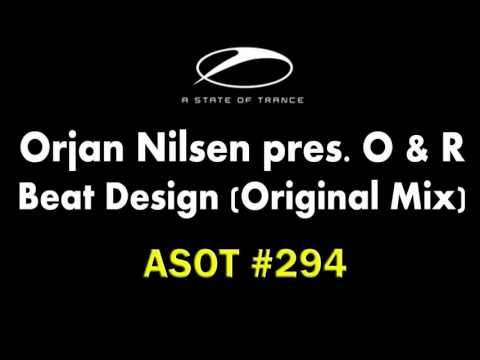 A STATE OF TRANCE

Orjan Nilsen pres. O & R
Beat Design (Original Mix)

ASOT #294